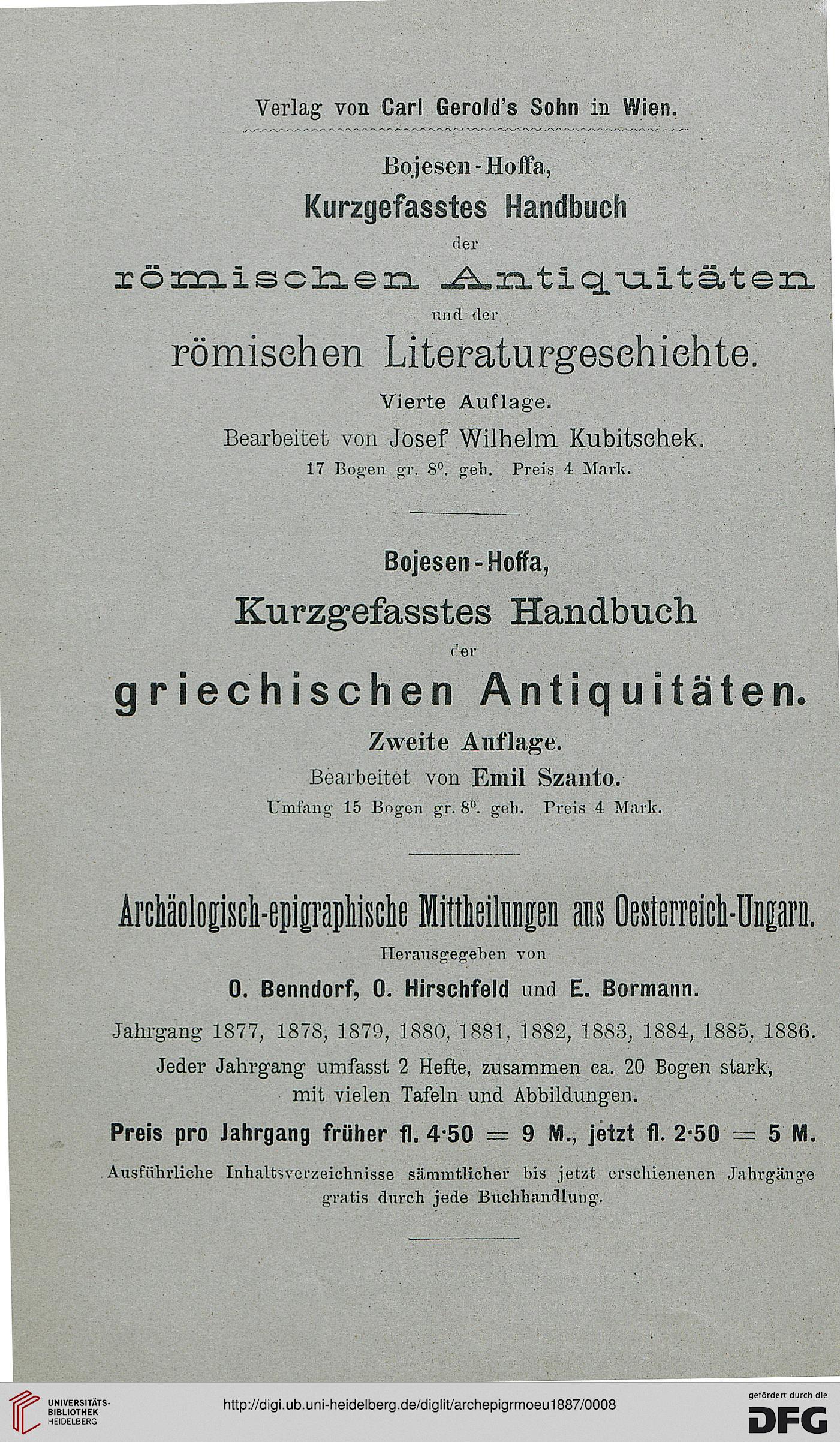 Verlag von Carl Gerold's Sohn in Wien.

Bojesen-Hoffa,
Kurzgefasstes Handbuch
der
römischen Antiquitäten
und der
römischen Literaturgeschichte.
Vierte Auflage.
Bearbeitet von Josef Wilhelm Kubitschek.
17 Bogen gr. $8^0$. geh. Preis 4 Mark.

Bojesen-Hoffa,
Kurzgefasstes Handbuch
der
griechischen Antiquitäten.
Zweite Auflage.
Bearbeitet von Emil Szanto.
Umfang 15 Bogen gr. $8^0$. geh. Preis 4 Mark.

Archäologisch-epigraphische Mittheilungen aus Oesterreich-Ungarn.
Herausgegeben von
O. Benndorf, O. Hirschfeld und E. Bormann.
Jahrgang 1877, 1878, 1879, 1880, 1881, 1882, 1883, 1884, 1885, 1886.
Jeder Jahrgang umfasst 2 Hefte, zusammen ca. 20 Bogen stark, mit vielen Tafeln und Abbildungen.
Preis pro Jahrgang früher fl. 4·50 = 9 M., jetzt fl. 2·50 = 5 M.
Ausführliche Inhaltsverzeichnisse sämmtlicher bis jetzt erschienenen Jahrgänge gratis durch jede Buchhandlung.

UNIVERSITÄTS-BIBLIOTHEK HEIDELBERG
http://digi.ub.uni-heidelberg.de/diglit/archepigrmoeu1887/0008
gefördert durch die DFG